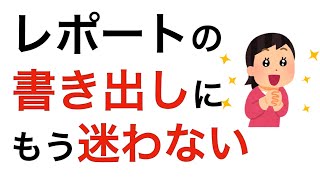 レポートの
書き出しに
もう迷わない